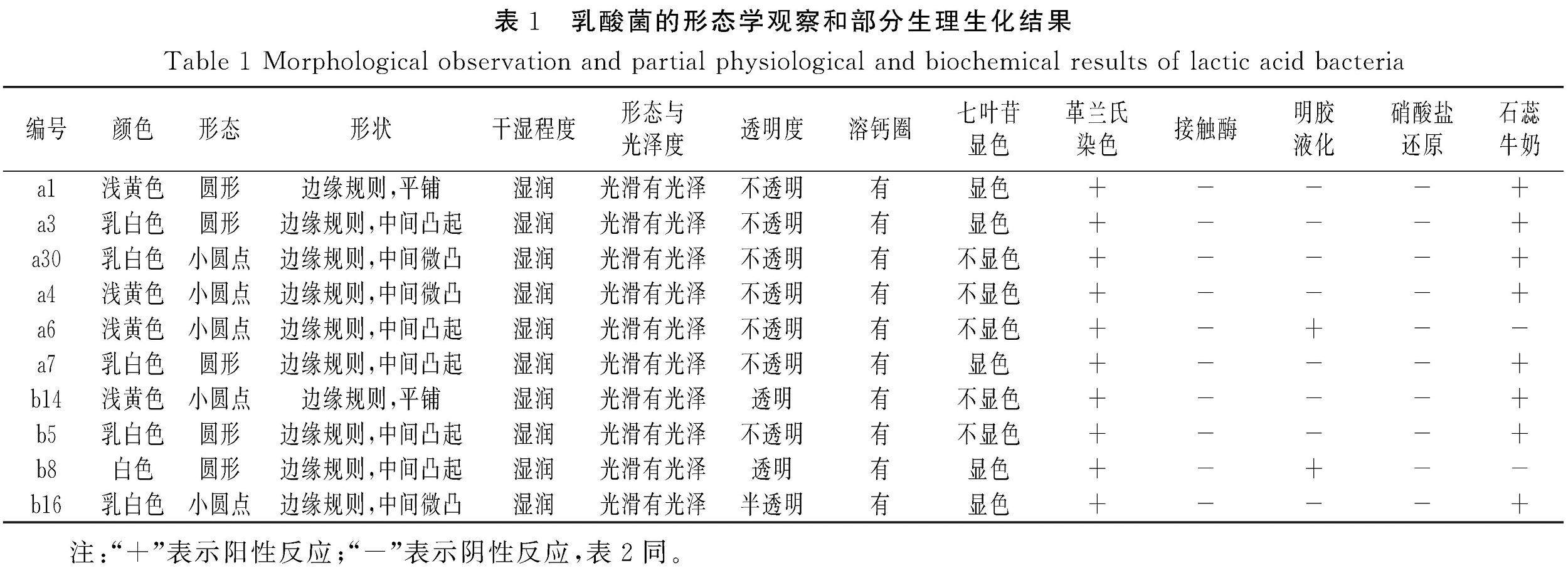 表 1 乳酸菌的形态学观察和部分生理生化结果

Table 1 Morphological observation and partial physiological and biochemical results of lactic acid bacteria

| 编号 | 颜色 | 形态 | 形状 | 干湿程度 | 形态与光泽度 | 透明度 | 溶钙圈 | 七叶苷显色 | 革兰氏染色 | 接触酶 | 明胶液化 | 硝酸盐还原 | 石蕊牛奶 |
|---|---|---|---|---|---|---|---|---|---|---|---|---|---|
| a1 | 浅黄色 | 圆形 | 边缘规则,平铺 | 湿润 | 光滑有光泽 | 不透明 | 有 | 显色 | + | − | − | − | + |
| a3 | 乳白色 | 圆形 | 边缘规则,中间凸起 | 湿润 | 光滑有光泽 | 不透明 | 有 | 显色 | + | − | − | − | + |
| a30 | 乳白色 | 小圆点 | 边缘规则,中间微凸 | 湿润 | 光滑有光泽 | 不透明 | 有 | 不显色 | + | − | − | − | + |
| a4 | 浅黄色 | 小圆点 | 边缘规则,中间微凸 | 湿润 | 光滑有光泽 | 不透明 | 有 | 不显色 | + | − | − | − | + |
| a6 | 浅黄色 | 小圆点 | 边缘规则,中间凸起 | 湿润 | 光滑有光泽 | 不透明 | 有 | 不显色 | + | − | + | − | − |
| a7 | 乳白色 | 圆形 | 边缘规则,中间凸起 | 湿润 | 光滑有光泽 | 不透明 | 有 | 显色 | + | − | − | − | + |
| b14 | 浅黄色 | 小圆点 | 边缘规则,平铺 | 湿润 | 光滑有光泽 | 透明 | 有 | 不显色 | + | − | − | − | + |
| b5 | 乳白色 | 圆形 | 边缘规则,中间凸起 | 湿润 | 光滑有光泽 | 不透明 | 有 | 不显色 | + | − | − | − | + |
| b8 | 白色 | 圆形 | 边缘规则,中间凸起 | 湿润 | 光滑有光泽 | 透明 | 有 | 显色 | + | − | + | − | − |
| b16 | 乳白色 | 小圆点 | 边缘规则,中间微凸 | 湿润 | 光滑有光泽 | 半透明 | 有 | 显色 | + | − | − | − | + |

注:“+”表示阳性反应;“−”表示阴性反应,表 2 同。